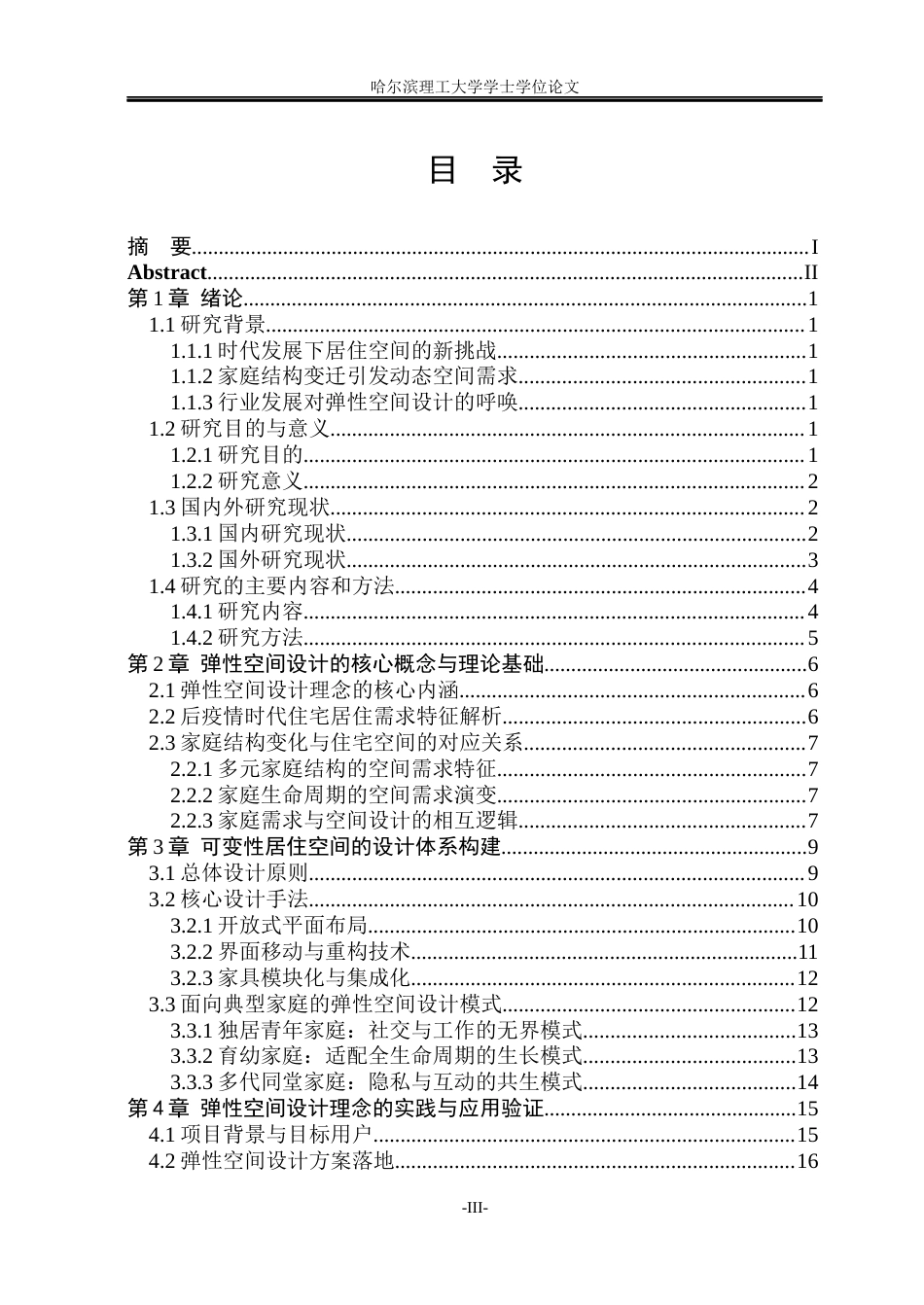 哈尔滨理工大学学士学位论文

目 录

摘 要 I
Abstract II
第1章 绪论 1
1.1研究背景 1
1.1.1时代发展下居住空间的新挑战 1
1.1.2家庭结构变迁引发动态空间需求 1
1.1.3行业发展对弹性空间设计的呼唤 1
1.2研究目的与意义 1
1.2.1研究目的 1
1.2.2研究意义 2
1.3国内外研究现状 2
1.3.1国内研究现状 2
1.3.2国外研究现状 3
1.4研究的主要内容和方法 4
1.4.1研究内容 4
1.4.2研究方法 5
第2章 弹性空间设计的核心概念与理论基础 6
2.1弹性空间设计理念的核心内涵 6
2.2后疫情时代住宅居住需求特征解析 6
2.3家庭结构变化与住宅空间的对应关系 7
2.2.1多元家庭结构的空间需求特征 7
2.2.2家庭生命周期的空间需求演变 7
2.2.3家庭需求与空间设计的相互逻辑 7
第3章 可变性居住空间的设计体系构建 9
3.1总体设计原则 9
3.2核心设计手法 10
3.2.1开放式平面布局 10
3.2.2界面移动与重构技术 11
3.2.3家具模块化与集成化 12
3.3面向典型家庭的弹性空间设计模式 12
3.3.1独居青年家庭：社交与工作的无界模式 13
3.3.2育幼家庭：适配全生命周期的生长模式 13
3.3.3多代同堂家庭：隐私与互动的共生模式 14
第4章 弹性空间设计理念的实践与应用验证 15
4.1项目背景与目标用户 15
4.2弹性空间设计方案落地 16

-III-